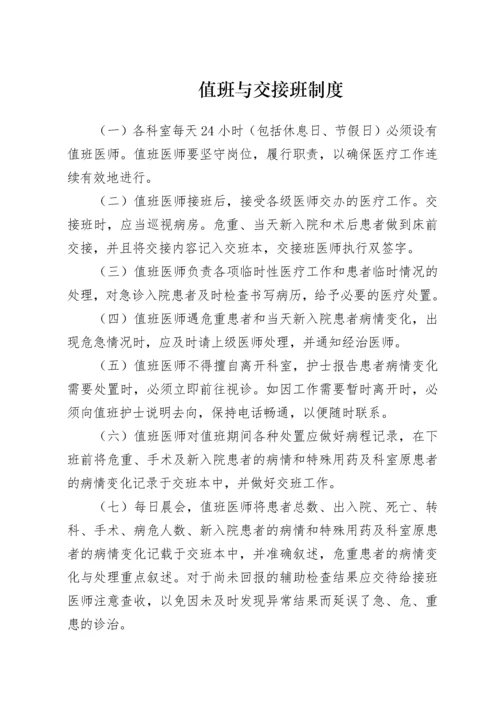 值班与交接班制度

（一）各科室每天 24 小时（包括休息日、节假日）必须设有值班医师。值班医师要坚守岗位，履行职责，以确保医疗工作连续有效地进行。

（二）值班医师接班后，接受各级医师交办的医疗工作。交接班时，应当巡视病房。危重、当天新入院和术后患者做到床前交接，并且将交接内容记入交班本，交接班医师执行双签字。

（三）值班医师负责各项临时性医疗工作和患者临时情况的处理，对急诊入院患者及时检查书写病历，给予必要的医疗处置。

（四）值班医师遇危重患者和当天新入院患者病情变化，出现危急情况时，应及时请上级医师处理，并通知经治医师。

（五）值班医师不得擅自离开科室，护士报告患者病情变化需要处置时，必须立即前往视诊。如因工作需要暂时离开时，必须向值班护士说明去向，保持电话畅通，以便随时联系。

（六）值班医师对值班期间各种处置应做好病程记录，在下班前将危重、手术及新入院患者的病情和特殊用药及科室原患者的病情变化记录于交班本中，并做好交班工作。

（七）每日晨会，值班医师将患者总数、出入院、死亡、转科、手术、病危人数、新入院患者的病情和特殊用药及科室原患者的病情变化记载于交班本中，并准确叙述，危重患者的病情变化与处理重点叙述。对于尚未回报的辅助检查结果应交待给接班医师注意查收，以免因未及时发现异常结果而延误了急、危、重患的诊治。